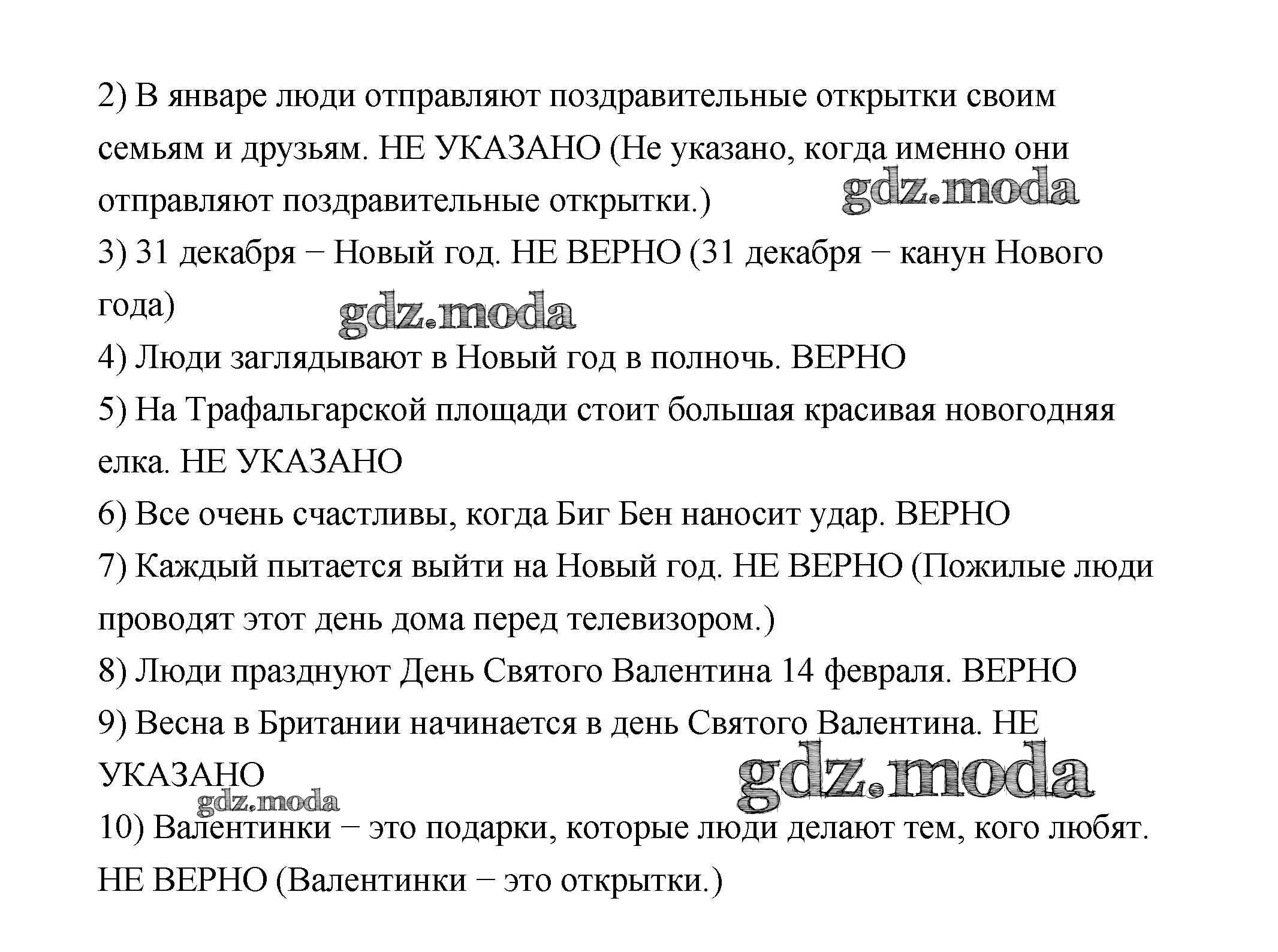 2) В январе люди отправляют поздравительные открытки своим семьям и друзьям. НЕ УКАЗАНО (Не указано, когда именно они отправляют поздравительные открытки.)

gdz.moda

3) 31 декабря − Новый год. НЕ ВЕРНО (31 декабря − канун Нового года)

gdz.moda

4) Люди заглядывают в Новый год в полночь. ВЕРНО

5) На Трафальгарской площади стоит большая красивая новогодняя елка. НЕ УКАЗАНО

6) Все очень счастливы, когда Биг Бен наносит удар. ВЕРНО

7) Каждый пытается выйти на Новый год. НЕ ВЕРНО (Пожилые люди проводят этот день дома перед телевизором.)

8) Люди празднуют День Святого Валентина 14 февраля. ВЕРНО

9) Весна в Британии начинается в день Святого Валентина. НЕ УКАЗАНО

gdz.moda

gdz.moda

10) Валентинки − это подарки, которые люди делают тем, кого любят. НЕ ВЕРНО (Валентинки − это открытки.)